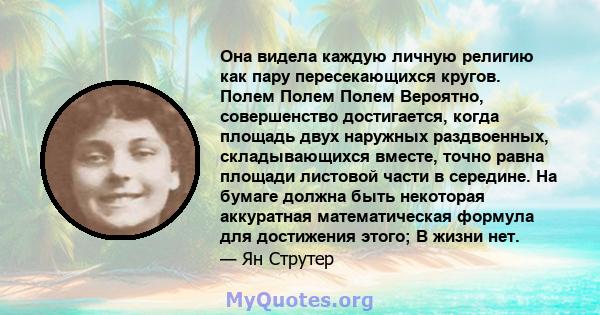 Она видела каждую личную религию как пару пересекающихся кругов. Полем Полем Полем Вероятно, совершенство достигается, когда площадь двух наружных раздвоенных, складывающихся вместе, точно равна площади листовой части в середине. На бумаге должна быть некоторая аккуратная математическая формула для достижения этого; В жизни нет.
— Ян Струтер

MyQuotes.org